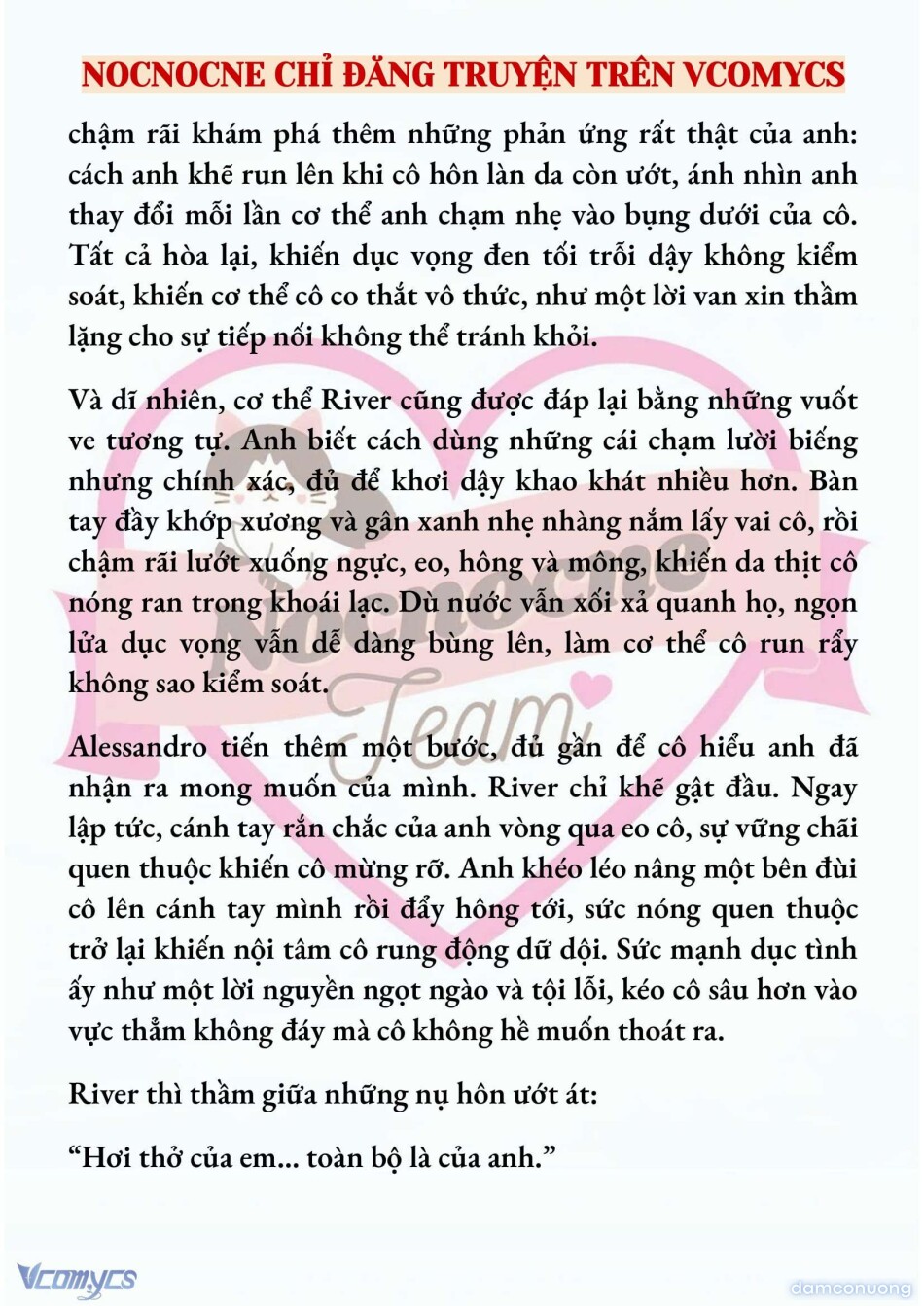 NOCNOCNE CHỈ ĐĂNG TRUYỆN TRÊN VCOMYCS

chậm rãi khám phá thêm những phản ứng rất thật của anh: cách anh khẽ run lên khi cô hôn làn da còn ướt, ánh nhìn anh thay đổi mỗi lần cơ thể anh chạm nhẹ vào bụng dưới của cô. Tất cả hòa lại, khiến dục vọng đen tối trỗi dậy không kiểm soát, khiến cơ thể cô co thắt vô thức, như một lời van xin thầm lặng cho sự tiếp nối không thể tránh khỏi.

Và dĩ nhiên, cơ thể River cũng được đáp lại bằng những vuốt ve tương tự. Anh biết cách dùng những cái chạm lười biếng nhưng chính xác, đủ để khơi dậy khao khát nhiều hơn. Bàn tay đầy khớp xương và gân xanh nhẹ nhàng nắm lấy vai cô, rồi chậm rãi lướt xuống ngực, eo, hông và mông, khiến da thịt cô nóng ran trong khoái lạc. Dù nước vẫn xối xả quanh họ, ngọn lửa dục vọng vẫn dễ dàng bùng lên, làm cơ thể cô run rẩy không sao kiểm soát.

Alessandro tiến thêm một bước, đủ gần để cô hiểu anh đã nhận ra mong muốn của mình. River chỉ khẽ gật đầu. Ngay lập tức, cánh tay rắn chắc của anh vòng qua eo cô, sự vững chãi quen thuộc khiến cô mừng rỡ. Anh khéo léo nâng một bên đùi cô lên cánh tay mình rồi đẩy hông tới, sức nóng quen thuộc trở lại khiến nội tâm cô rung động dữ dội. Sức mạnh dục tình ấy như một lời nguyền ngọt ngào và tội lỗi, kéo cô sâu hơn vào vực thẳm không đáy mà cô không hề muốn thoát ra.

River thì thầm giữa những nụ hôn ướt át:

“Hơi thở của em... toàn bộ là của anh.”

Nocnocne Team

Vcomycs

damconuong